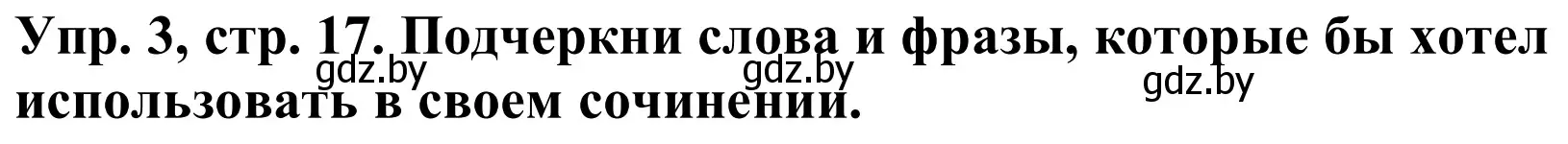 Упр. 3, стр. 17. Подчеркни слова и фразы, которые бы хотел использовать в своем сочинении.

gdz.by gdz.by gdz.by